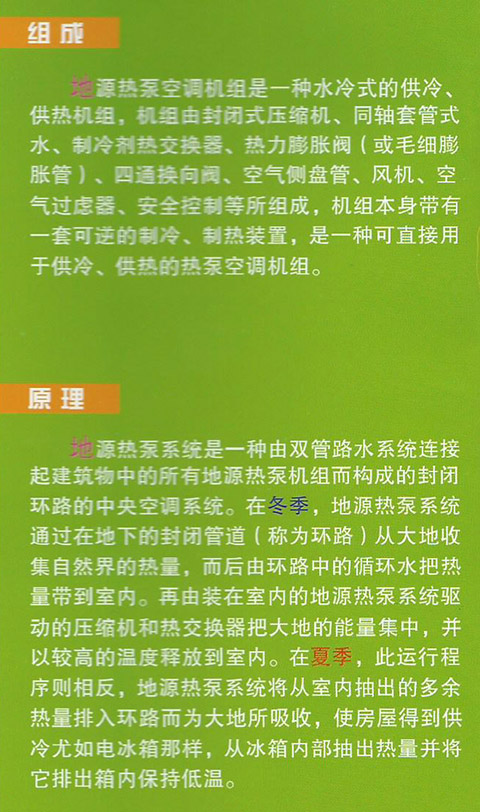 组成

地源热泵空调机组是一种水冷式的供冷、供热机组，机组由封闭式压缩机、同轴套管式水、制冷剂热交换器、热力膨胀阀（或毛细膨胀管）、四通换向阀、空气侧盘管、风机、空气过虑器、安全控制等所组成，机组本身带有一套可逆的制冷、制热装置，是一种可直接用于供冷、供热的热泵空调机组。

原理

地源热泵系统是一种由双管路水系统连接起建筑物中的所有地源热泵机组而构成的封闭环路的中央空调系统。在冬季，地源热泵系统通过在地下的封闭管道（称为环路）从大地收集自然界的热量，而后由环路中的循环水把热量带到室内。再由装在室内的地源热泵系统驱动的压缩机和热交换器把大地的能量集中，并以较高的温度释放到室内。在夏季，此运行程序则相反，地源热泵系统将从室内抽出的多余热量排入环路而为大地所吸收，使房屋得到供冷尤如电冰箱那样，从冰箱内部抽出热量并将它排出箱内保持低温。